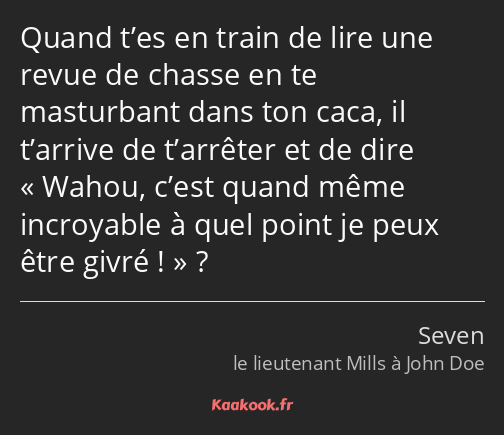 Quand t’es en train de lire une revue de chasse en te masturbant dans ton caca, il t’arrive de t’arrêter et de dire « Wahou, c’est quand même incroyable à quel point je peux être givré ! » ?

Seven
le lieutenant Mills à John Doe

Kaakook.fr